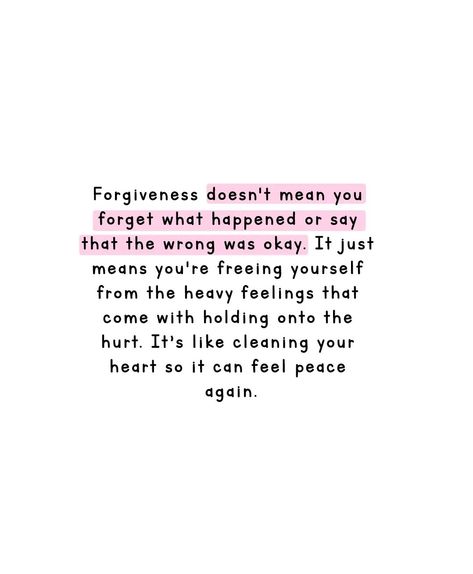 Forgiveness doesn't mean you forget what happened or say that the wrong was okay. It just means you're freeing yourself from the heavy feelings that come with holding onto the hurt. It's like cleaning your heart so it can feel peace again.